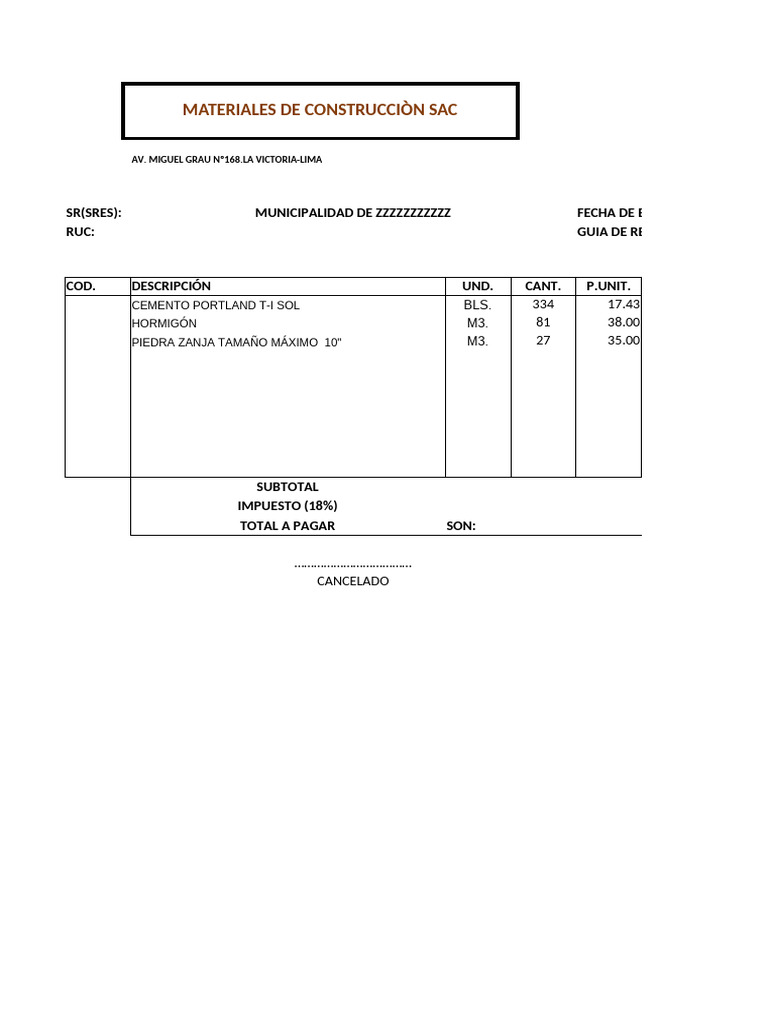 MATERIALES DE CONSTRUCCIÒN SAC

AV. MIGUEL GRAU N°168.LA VICTORIA-LIMA

SR(SRES): MUNICIPALIDAD DE ZZZZZZZZZZZ FECHA DE E
RUC: GUIA DE RE

| COD. | DESCRIPCIÓN | UND. | CANT. | P.UNIT. |
|---|---|---|---|---|
| | CEMENTO PORTLAND T-I SOL | BLS. | 334 | 17.43 |
| | HORMIGÓN | M3. | 81 | 38.00 |
| | PIEDRA ZANJA TAMAÑO MÁXIMO 10" | M3. | 27 | 35.00 |

SUBTOTAL
IMPUESTO (18%)
TOTAL A PAGAR SON:

……………………………..
CANCELADO